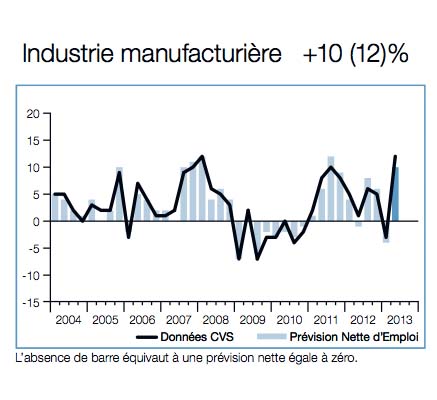 Industrie manufacturière +10 (12)%

20
15
10
5
0
-5
-10
-15

2004 2005 2006 2007 2008 2009 2010 2011 2012 2013

Données CVS Prévision Nette d'Emploi

L'absence de barre équivaut à une prévision nette égale à zéro.